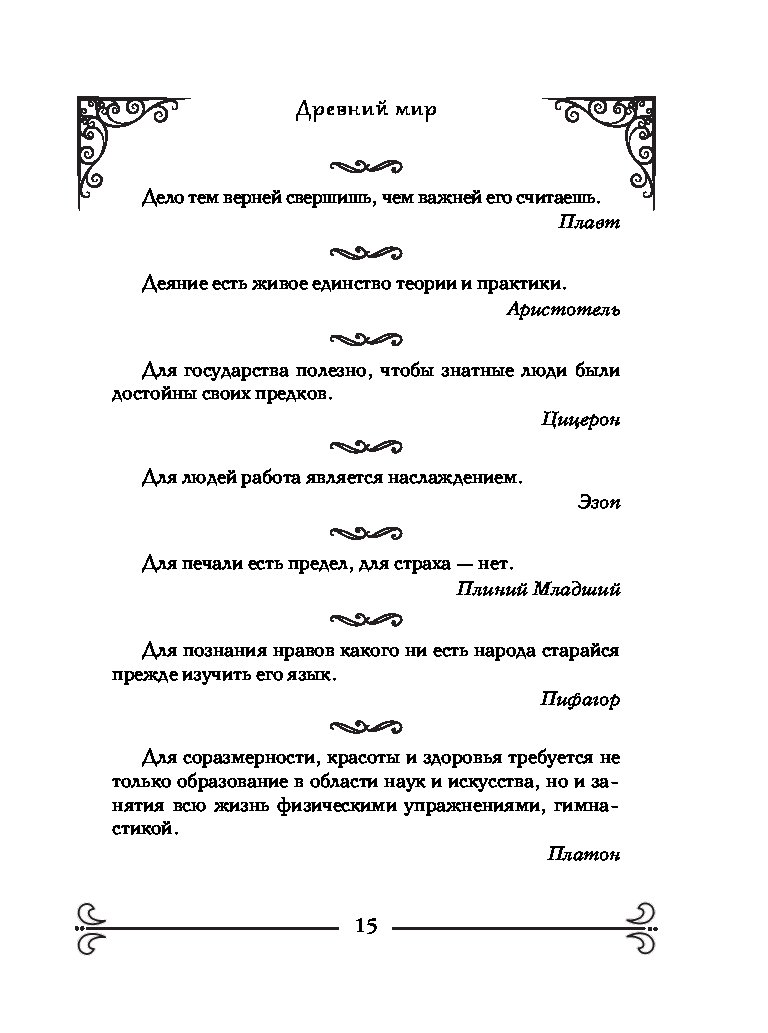 Древний мир

Дело тем верней свершишь, чем важней его считаешь.

Плавт

Деяние есть живое единство теории и практики.

Аристотель

Для государства полезно, чтобы знатные люди были достойны своих предков.

Цицерон

Для людей работа является наслаждением.

Эзоп

Для печали есть предел, для страха — нет.

Плиний Младший

Для познания нравов какого ни есть народа старайся прежде изучить его язык.

Пифагор

Для соразмерности, красоты и здоровья требуется не только образование в области наук и искусства, но и занятия всю жизнь физическими упражнениями, гимнастикой.

Платон

15